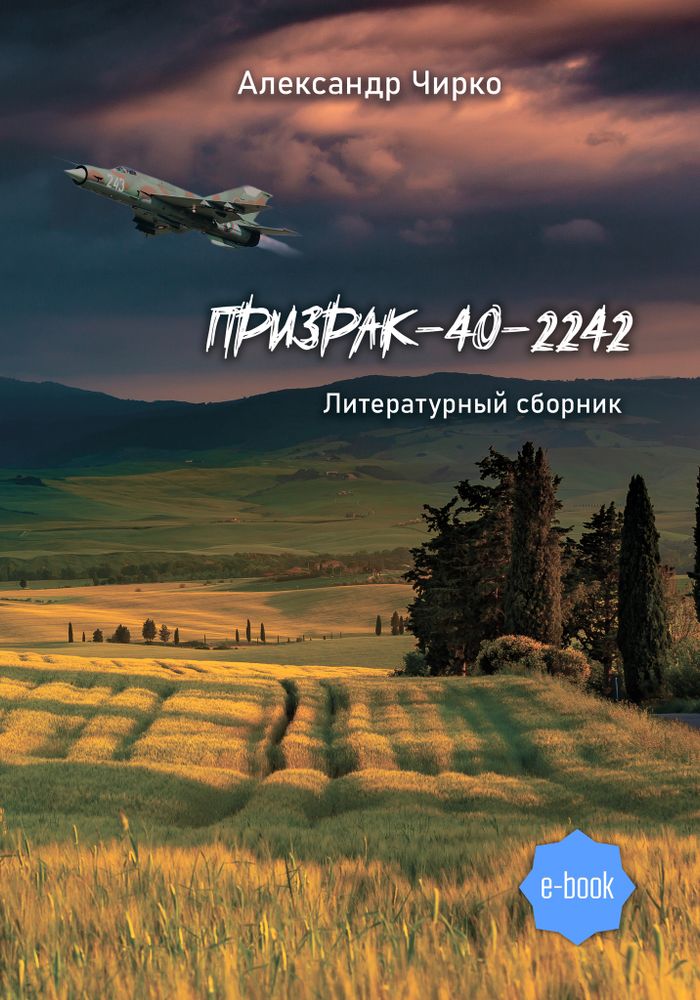 Александр Чирко

243

ПРИЗРАК-40-2242

Литературный сборник

e-book